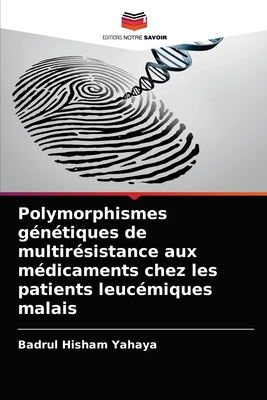 EDITIONS NOTRE SAVOIR

Polymorphismes génétiques de multirésistance aux médicaments chez les patients leucémiques malais

Badrul Hisham Yahaya